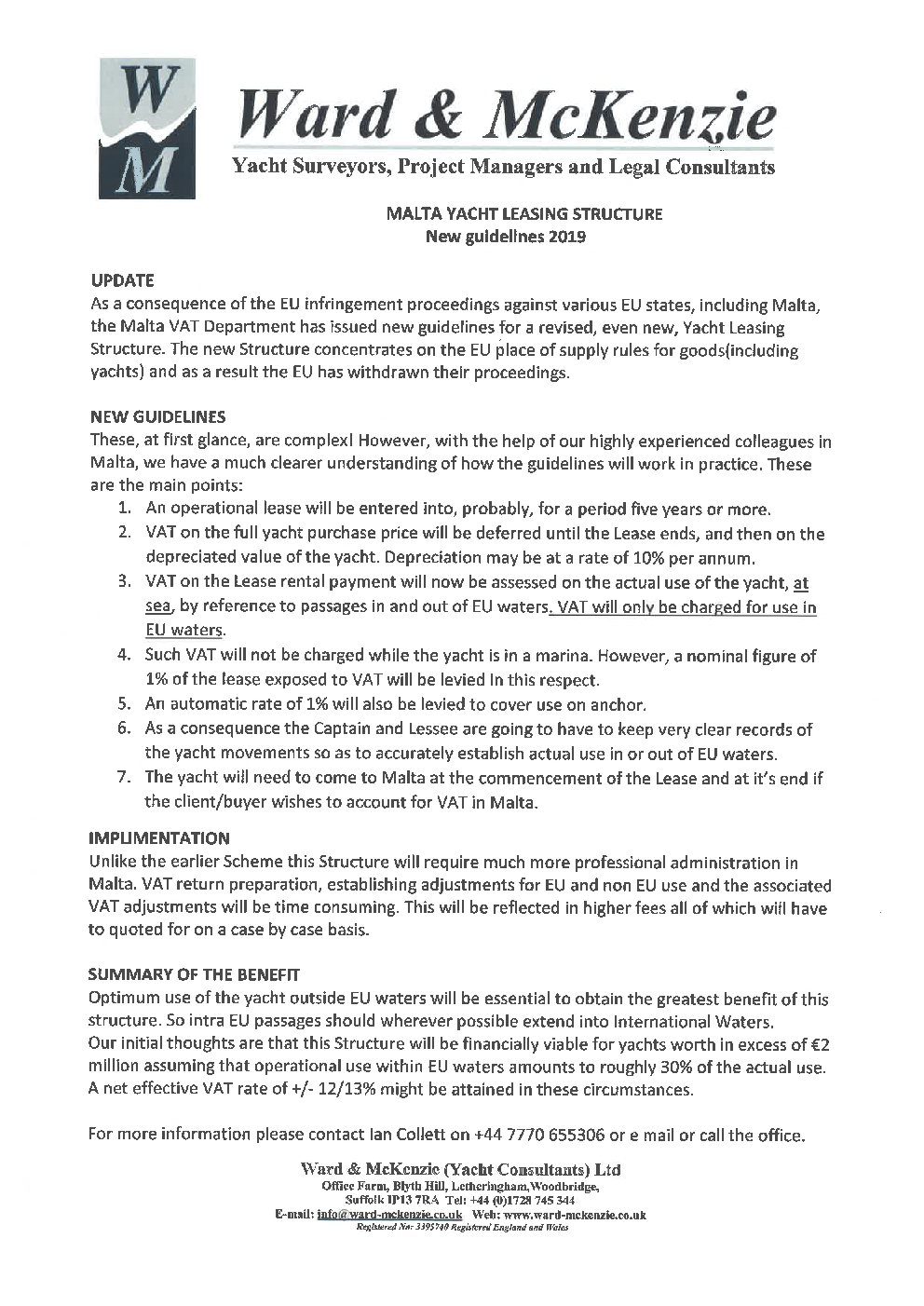 W
M

Ward & McKenzie

Yacht Surveyors, Project Managers and Legal Consultants

MALTA YACHT LEASING STRUCTURE
New guidelines 2019

UPDATE
As a consequence of the EU infringement proceedings against various EU states, including Malta, the Malta VAT Department has issued new guidelines for a revised, even new, Yacht Leasing Structure. The new Structure concentrates on the EU place of supply rules for goods(including yachts) and as a result the EU has withdrawn their proceedings.

NEW GUIDELINES
These, at first glance, are complex! However, with the help of our highly experienced colleagues in Malta, we have a much clearer understanding of how the guidelines will work in practice. These are the main points:
1. An operational lease will be entered into, probably, for a period five years or more.
2. VAT on the full yacht purchase price will be deferred until the Lease ends, and then on the depreciated value of the yacht. Depreciation may be at a rate of 10% per annum.
3. VAT on the Lease rental payment will now be assessed on the actual use of the yacht, at sea, by reference to passages in and out of EU waters. VAT will only be charged for use in EU waters.
4. Such VAT will not be charged while the yacht is in a marina. However, a nominal figure of 1% of the lease exposed to VAT will be levied in this respect.
5. An automatic rate of 1% will also be levied to cover use on anchor.
6. As a consequence the Captain and Lessee are going to have to keep very clear records of the yacht movements so as to accurately establish actual use in or out of EU waters.
7. The yacht will need to come to Malta at the commencement of the Lease and at it's end if the client/buyer wishes to account for VAT in Malta.

IMPLIMENTATION
Unlike the earlier Scheme this Structure will require much more professional administration in Malta. VAT return preparation, establishing adjustments for EU and non EU use and the associated VAT adjustments will be time consuming. This will be reflected in higher fees all of which will have to quoted for on a case by case basis.

SUMMARY OF THE BENEFIT
Optimum use of the yacht outside EU waters will be essential to obtain the greatest benefit of this structure. So intra EU passages should wherever possible extend into International Waters.
Our initial thoughts are that this Structure will be financially viable for yachts worth in excess of €2 million assuming that operational use within EU waters amounts to roughly 30% of the actual use. A net effective VAT rate of +/- 12/13% might be attained in these circumstances.

For more information please contact Ian Collett on +44 7770 655306 or e mail or call the office.

Ward & McKenzie (Yacht Consultants) Ltd
Office Farm, Blyth Hill, Letheringham, Woodbridge,
Suffolk IP13 7RA Tel: +44 (0)1728 745 344
E-mail: info@ward-mckenzie.co.uk Web: www.ward-mckenzie.co.uk
Registered No: 3395740 Registered England and Wales